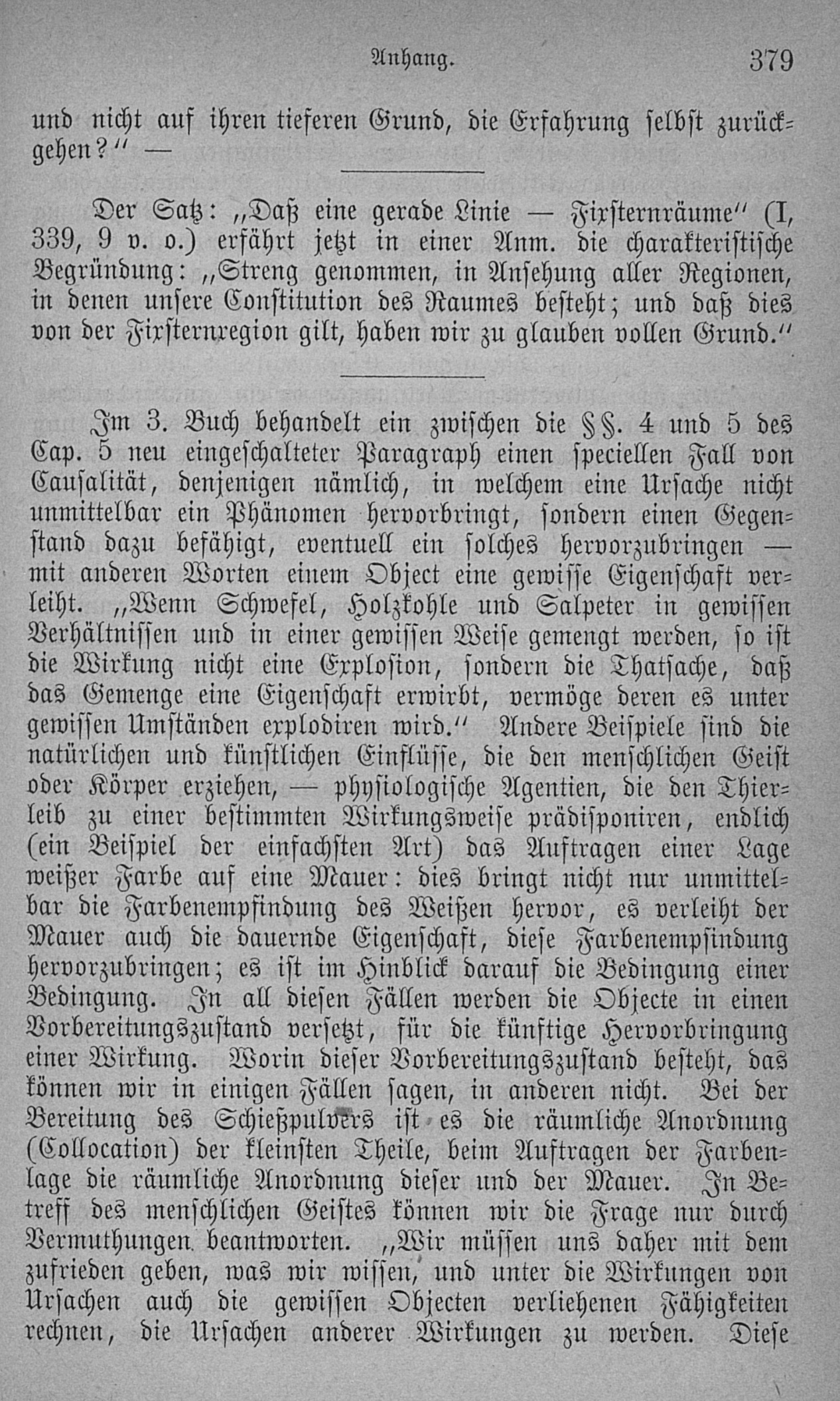 Anhang. 379

und nicht auf ihren tieferen Grund, die Erfahrung selbst zurückgehen?" —

Der Satz: „Daß eine gerade Linie — Fixsternräume" (I, 339, 9 v. o.) erfährt jetzt in einer Anm. die charakteristische Begründung: „Streng genommen, in Ansehung aller Regionen, in denen unsere Constitution des Raumes besteht; und daß dies von der Fixsternregion gilt, haben wir zu glauben vollen Grund."

Im 3. Buch behandelt ein zwischen die §§. 4 und 5 des Cap. 5 neu eingeschalteter Paragraph einen speciellen Fall von Causalität, denjenigen nämlich, in welchem eine Ursache nicht unmittelbar ein Phänomen hervorbringt, sondern einen Gegenstand dazu befähigt, eventuell ein solches hervorzubringen — mit anderen Worten einem Object eine gewisse Eigenschaft verleiht. „Wenn Schwefel, Holzkohle und Salpeter in gewissen Verhältnissen und in einer gewissen Weise gemengt werden, so ist die Wirkung nicht eine Explosion, sondern die Thatsache, daß das Gemenge eine Eigenschaft erwirbt, vermöge deren es unter gewissen Umständen explodiren wird." Andere Beispiele sind die natürlichen und künstlichen Einflüsse, die den menschlichen Geist oder Körper erziehen, — physiologische Agentien, die den Thierleib zu einer bestimmten Wirkungsweise prädisponiren, endlich (ein Beispiel der einfachsten Art) das Auftragen einer Lage weißer Farbe auf eine Mauer: dies bringt nicht nur unmittelbar die Farbenempfindung des Weißen hervor, es verleiht der Mauer auch die dauernde Eigenschaft, diese Farbenempfindung hervorzubringen; es ist im Hinblick darauf die Bedingung einer Bedingung. In all diesen Fällen werden die Objecte in einen Vorbereitungszustand versetzt, für die künftige Hervorbringung einer Wirkung. Worin dieser Vorbereitungszustand besteht, das können wir in einigen Fällen sagen, in anderen nicht. Bei der Bereitung des Schießpulvers ist es die räumliche Anordnung (Collocation) der kleinsten Theile, beim Auftragen der Farbenlage die räumliche Anordnung dieser und der Mauer. In Betreff des menschlichen Geistes können wir die Frage nur durch Vermuthungen beantworten. „Wir müssen uns daher mit dem zufrieden geben, was wir wissen, und unter die Wirkungen von Ursachen auch die gewissen Objecten verliehenen Fähigkeiten rechnen, die Ursachen anderer Wirkungen zu werden. Diese